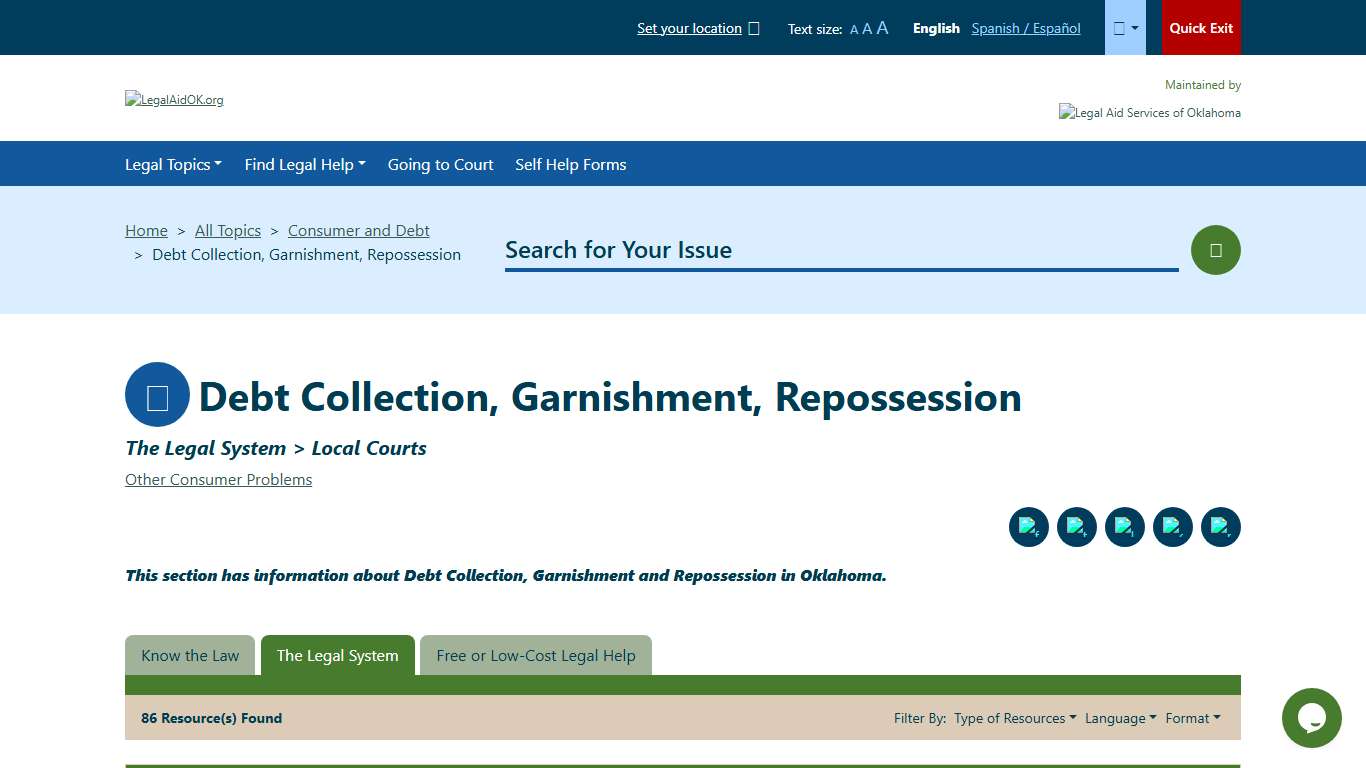 Set your location Text size: A A A English Spanish / Español Quick Exit

LegalAidOK.org

Maintained by
Legal Aid Services of Oklahoma

Legal Topics Find Legal Help Going to Court Self Help Forms

Home > All Topics > Consumer and Debt > Debt Collection, Garnishment, Repossession

Search for Your Issue

Debt Collection, Garnishment, Repossession

The Legal System > Local Courts

Other Consumer Problems

This section has information about Debt Collection, Garnishment and Repossession in Oklahoma.

Know the Law The Legal System Free or Low-Cost Legal Help

86 Resource(s) Found

Filter By: Type of Resources Language Format